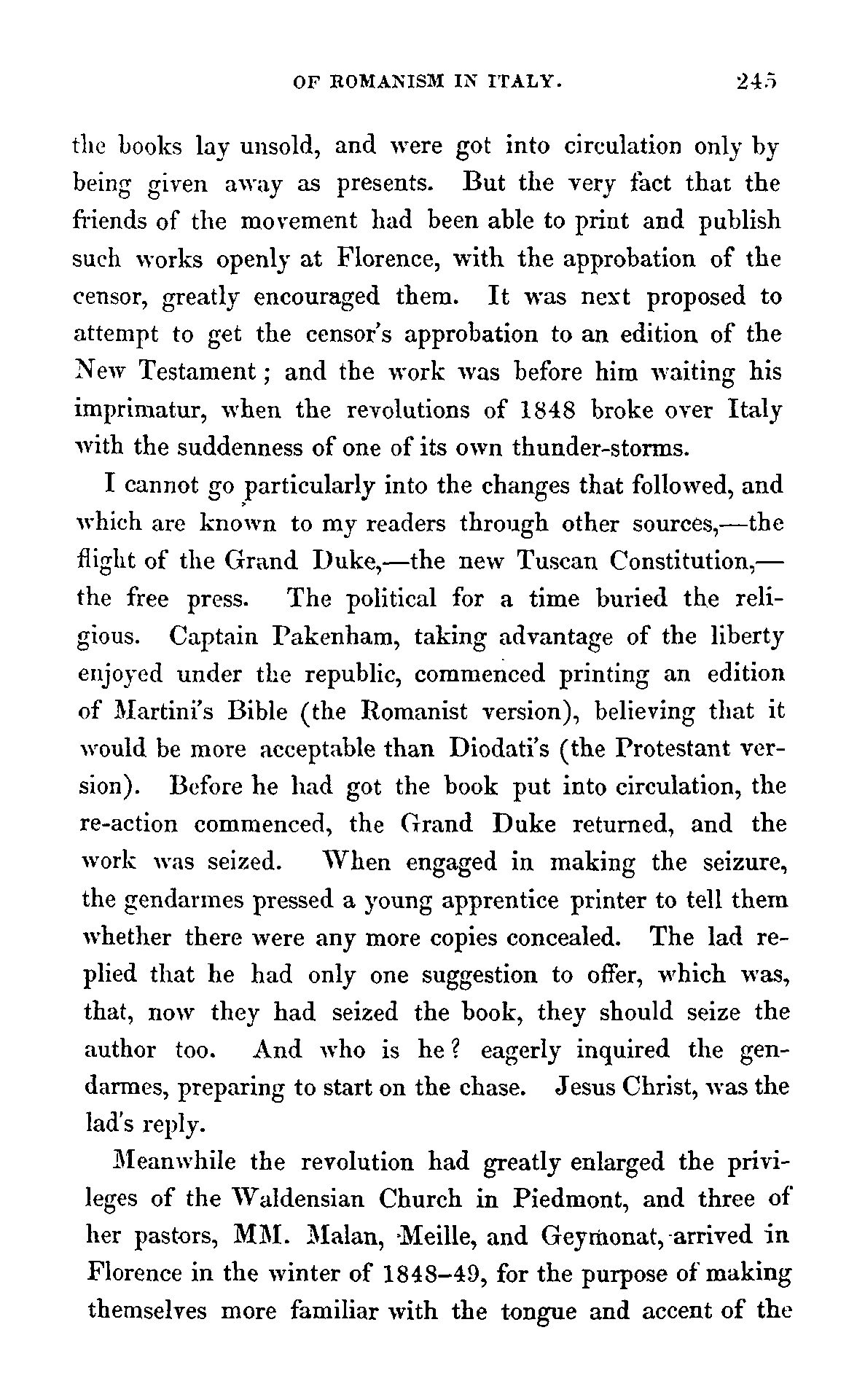 OF ROMANISM IN ITALY. 245

the books lay unsold, and were got into circulation only by being given away as presents. But the very fact that the friends of the movement had been able to print and publish such works openly at Florence, with the approbation of the censor, greatly encouraged them. It was next proposed to attempt to get the censor's approbation to an edition of the New Testament; and the work was before him waiting his imprimatur, when the revolutions of 1848 broke over Italy with the suddenness of one of its own thunder-storms.

I cannot go particularly into the changes that followed, and which are known to my readers through other sources,—the flight of the Grand Duke,—the new Tuscan Constitution,—the free press. The political for a time buried the religious. Captain Pakenham, taking advantage of the liberty enjoyed under the republic, commenced printing an edition of Martini's Bible (the Romanist version), believing that it would be more acceptable than Diodati's (the Protestant version). Before he had got the book put into circulation, the re-action commenced, the Grand Duke returned, and the work was seized. When engaged in making the seizure, the gendarmes pressed a young apprentice printer to tell them whether there were any more copies concealed. The lad replied that he had only one suggestion to offer, which was, that, now they had seized the book, they should seize the author too. And who is he? eagerly inquired the gendarmes, preparing to start on the chase. Jesus Christ, was the lad's reply.

Meanwhile the revolution had greatly enlarged the privileges of the Waldensian Church in Piedmont, and three of her pastors, MM. Malan, Meille, and Geymonat, arrived in Florence in the winter of 1848–49, for the purpose of making themselves more familiar with the tongue and accent of the